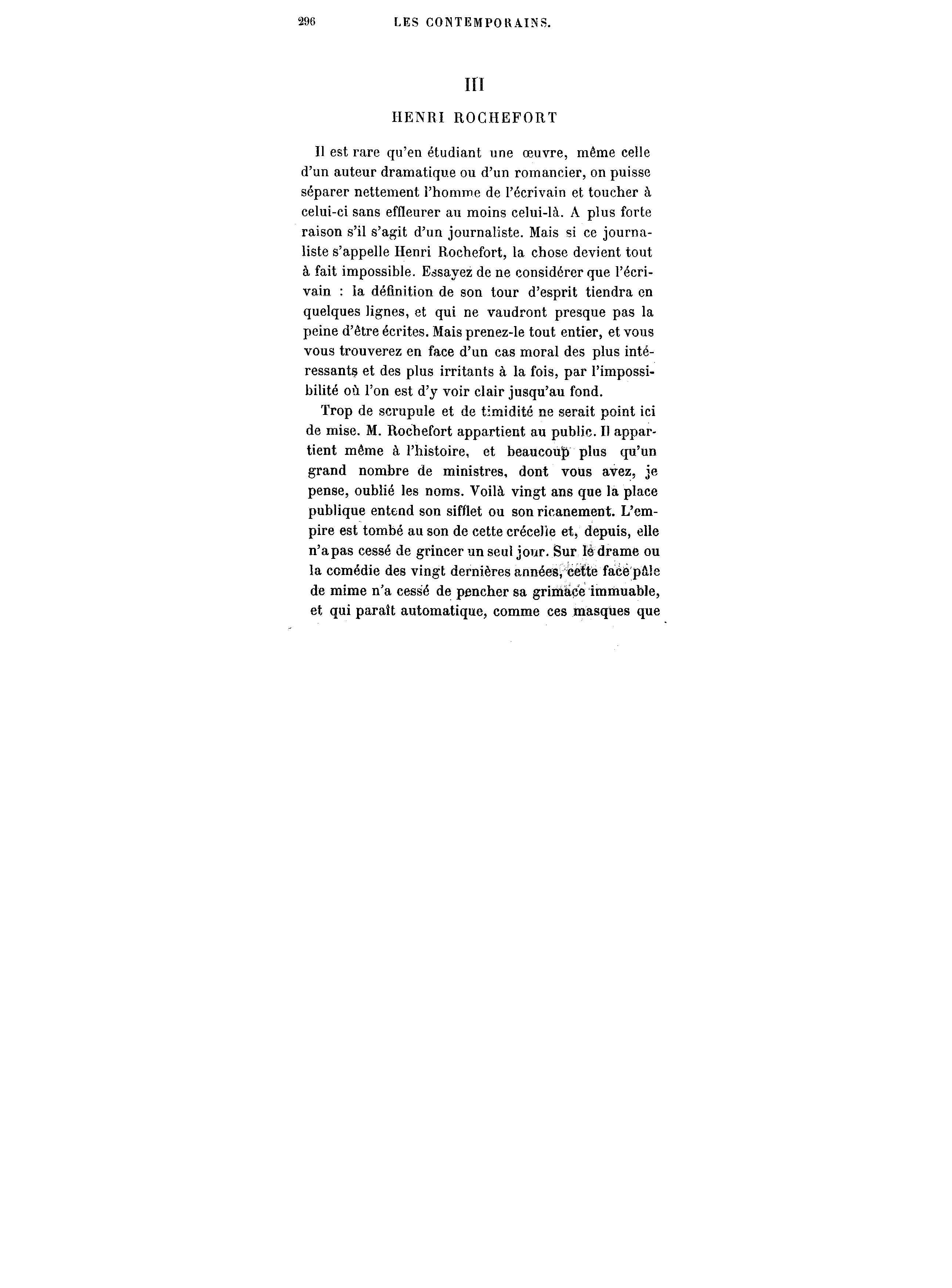 296 LES CONTEMPORAINS.

III

HENRI ROCHEFORT

Il est rare qu'en étudiant une œuvre, même celle d'un auteur dramatique ou d'un romancier, on puisse séparer nettement l'homme de l'écrivain et toucher à celui-ci sans effleurer au moins celui-là. A plus forte raison s'il s'agit d'un journaliste. Mais si ce journaliste s'appelle Henri Rochefort, la chose devient tout à fait impossible. Essayez de ne considérer que l'écrivain : la définition de son tour d'esprit tiendra en quelques lignes, et qui ne vaudront presque pas la peine d'être écrites. Mais prenez-le tout entier, et vous vous trouverez en face d'un cas moral des plus intéressants et des plus irritants à la fois, par l'impossibilité où l'on est d'y voir clair jusqu'au fond.

Trop de scrupule et de timidité ne serait point ici de mise. M. Rochefort appartient au public. Il appartient même à l'histoire, et beaucoup plus qu'un grand nombre de ministres, dont vous avez, je pense, oublié les noms. Voilà vingt ans que la place publique entend son sifflet ou son ricanement. L'empire est tombé au son de cette crécelle et, depuis, elle n'a pas cessé de grincer un seul jour. Sur le drame ou la comédie des vingt dernières années, cette face pâle de mime n'a cessé de pencher sa grimace immuable, et qui paraît automatique, comme ces masques que